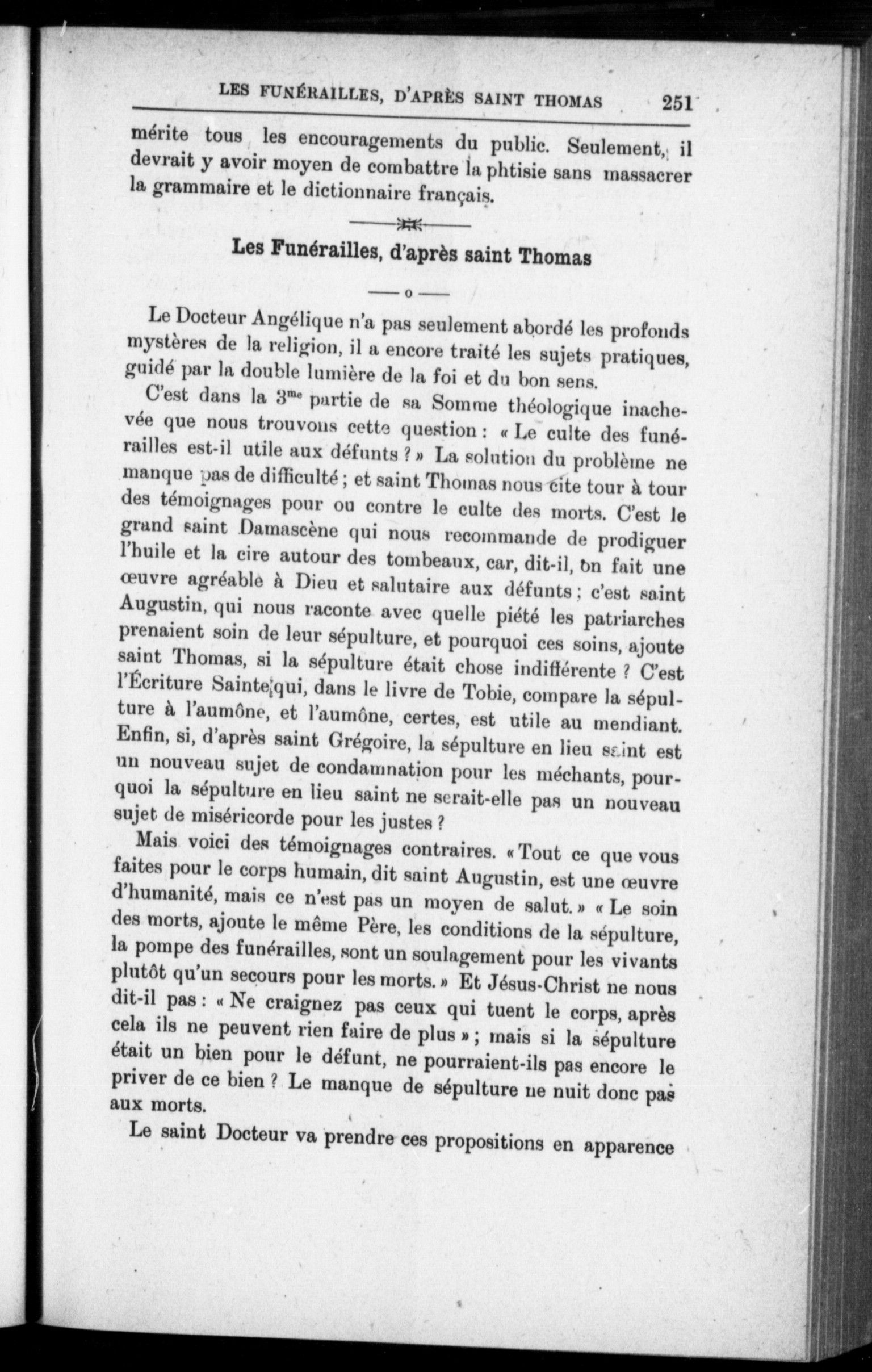 LES FUNÉRAILLES, D'APRÈS SAINT THOMAS 251

mérite tous les encouragements du public. Seulement, il devrait y avoir moyen de combattre la phtisie sans massacrer la grammaire et le dictionnaire français.

Les Funérailles, d'après saint Thomas

— o —

Le Docteur Angélique n'a pas seulement abordé les profonds mystères de la religion, il a encore traité les sujets pratiques, guidé par la double lumière de la foi et du bon sens.

C'est dans la 3$^{me}$ partie de sa Somme théologique inachevée que nous trouvons cette question : « Le culte des funérailles est-il utile aux défunts ? » La solution du problème ne manque pas de difficulté ; et saint Thomas nous cite tour à tour des témoignages pour ou contre le culte des morts. C'est le grand saint Damascène qui nous recommande de prodiguer l'huile et la cire autour des tombeaux, car, dit-il, on fait une œuvre agréable à Dieu et salutaire aux défunts ; c'est saint Augustin, qui nous raconte avec quelle piété les patriarches prenaient soin de leur sépulture, et pourquoi ces soins, ajoute saint Thomas, si la sépulture était chose indifférente ? C'est l'Écriture Sainte qui, dans le livre de Tobie, compare la sépulture à l'aumône, et l'aumône, certes, est utile au mendiant. Enfin, si, d'après saint Grégoire, la sépulture en lieu saint est un nouveau sujet de condamnation pour les méchants, pourquoi la sépulture en lieu saint ne serait-elle pas un nouveau sujet de miséricorde pour les justes ?

Mais voici des témoignages contraires. « Tout ce que vous faites pour le corps humain, dit saint Augustin, est une œuvre d'humanité, mais ce n'est pas un moyen de salut. » « Le soin des morts, ajoute le même Père, les conditions de la sépulture, la pompe des funérailles, sont un soulagement pour les vivants plutôt qu'un secours pour les morts. » Et Jésus-Christ ne nous dit-il pas : « Ne craignez pas ceux qui tuent le corps, après cela ils ne peuvent rien faire de plus » ; mais si la sépulture était un bien pour le défunt, ne pourraient-ils pas encore le priver de ce bien ? Le manque de sépulture ne nuit donc pas aux morts.

Le saint Docteur va prendre ces propositions en apparence